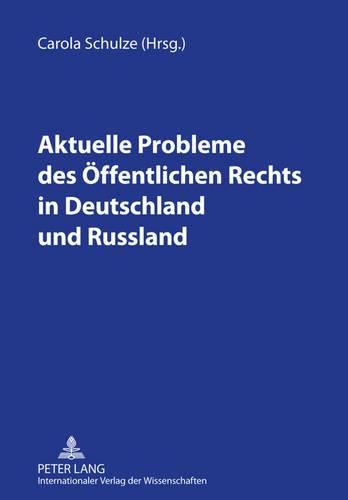 Carola Schulze (Hrsg.)

Aktuelle Probleme des Öffentlichen Rechts in Deutschland und Russland

PETER LANG
Internationaler Verlag der Wissenschaften